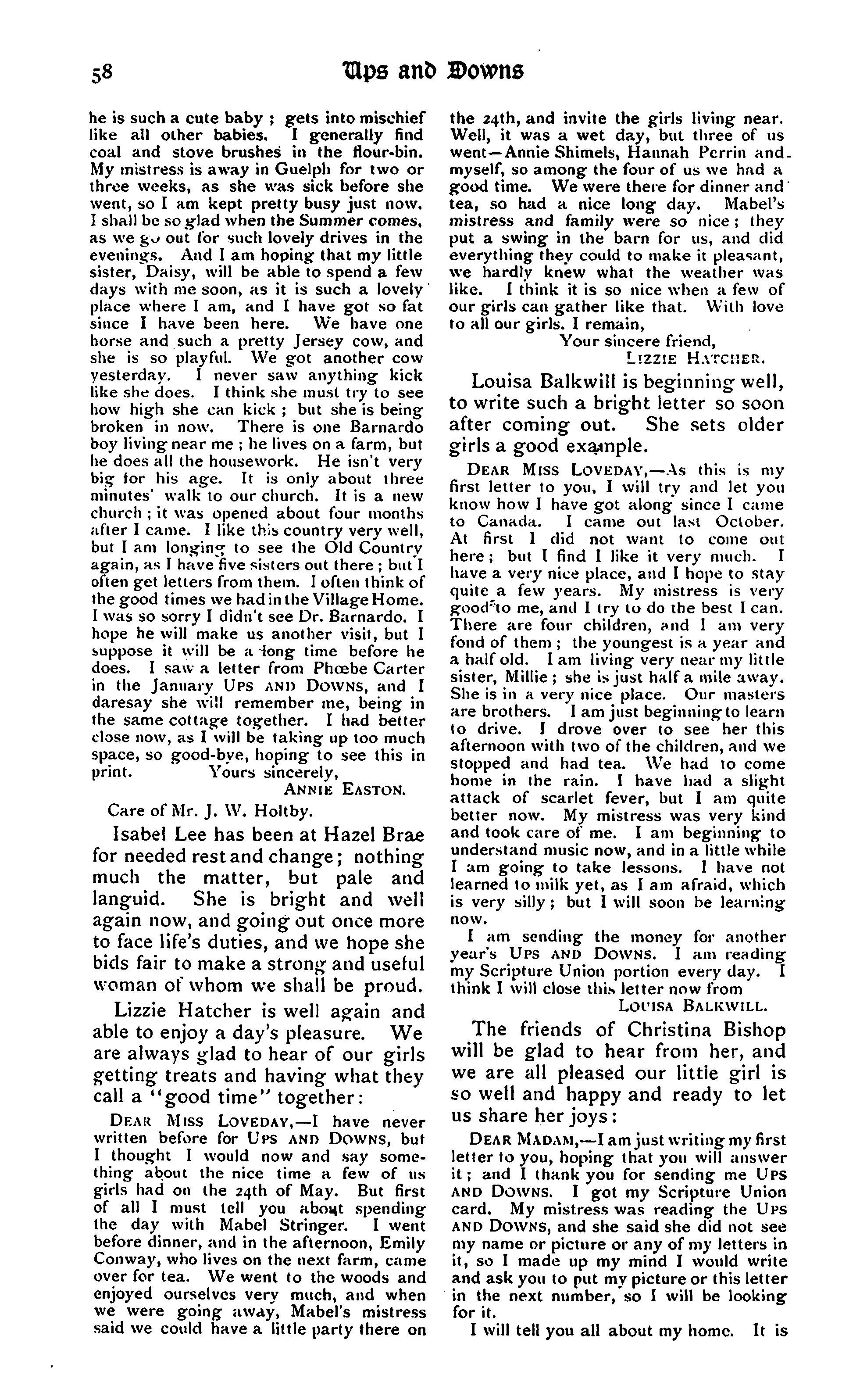 58

Ups and Downs

he is such a cute baby; gets into mischief like all other babies. I generally find coal and stove brushes in the flour-bin. My mistress is away in Guelph for two or three weeks, as she was sick before she went, so I am kept pretty busy just now. I shall be so glad when the Summer comes, as we go out for such lovely drives in the evenings. And I am hoping that my little sister, Daisy, will be able to spend a few days with me soon, as it is such a lovely place where I am, and I have got so fat since I have been here. We have one horse and such a pretty Jersey cow, and she is so playful. We got another cow yesterday. I never saw anything kick like she does. I think she must try to see how high she can kick; but she is being broken in now. There is one Barnardo boy living near me; he lives on a farm, but he does all the housework. He isn't very big for his age. It is only about three minutes' walk to our church. It is a new church; it was opened about four months after I came. I like this country very well, but I am longing to see the Old Country again, as I have five sisters out there; but I often get letters from them. I often think of the good times we had in the Village Home. I was so sorry I didn't see Dr. Barnardo. I hope he will make us another visit, but I suppose it will be a long time before he does. I saw a letter from Phœbe Carter in the January UPS AND DOWNS, and I daresay she will remember me, being in the same cottage together. I had better close now, as I will be taking up too much space, so good-bye, hoping to see this in print. Yours sincerely,
ANNIE EASTON.
Care of Mr. J. W. Holtby.

Isabel Lee has been at Hazel Brae for needed rest and change; nothing much the matter, but pale and languid. She is bright and well again now, and going out once more to face life's duties, and we hope she bids fair to make a strong and useful woman of whom we shall be proud.

Lizzie Hatcher is well again and able to enjoy a day's pleasure. We are always glad to hear of our girls getting treats and having what they call a "good time" together:

DEAR MISS LOVEDAY,—I have never written before for UPS AND DOWNS, but I thought I would now and say something about the nice time a few of us girls had on the 24th of May. But first of all I must tell you about spending the day with Mabel Stringer. I went before dinner, and in the afternoon, Emily Conway, who lives on the next farm, came over for tea. We went to the woods and enjoyed ourselves very much, and when we were going away, Mabel's mistress said we could have a little party there on the 24th, and invite the girls living near. Well, it was a wet day, but three of us went—Annie Shimels, Hannah Perrin and myself, so among the four of us we had a good time. We were there for dinner and tea, so had a nice long day. Mabel's mistress and family were so nice; they put a swing in the barn for us, and did everything they could to make it pleasant, we hardly knew what the weather was like. I think it is so nice when a few of our girls can gather like that. With love to all our girls. I remain,
Your sincere friend,
LIZZIE HATCHER.

Louisa Balkwill is beginning well, to write such a bright letter so soon after coming out. She sets older girls a good example.

DEAR MISS LOVEDAY,—As this is my first letter to you, I will try and let you know how I have got along since I came to Canada. I came out last October. At first I did not want to come out here; but I find I like it very much. I have a very nice place, and I hope to stay quite a few years. My mistress is very good to me, and I try to do the best I can. There are four children, and I am very fond of them; the youngest is a year and a half old. I am living very near my little sister, Millie; she is just half a mile away. She is in a very nice place. Our masters are brothers. I am just beginning to learn to drive. I drove over to see her this afternoon with two of the children, and we stopped and had tea. We had to come home in the rain. I have had a slight attack of scarlet fever, but I am quite better now. My mistress was very kind and took care of me. I am beginning to understand music now, and in a little while I am going to take lessons. I have not learned to milk yet, as I am afraid, which is very silly; but I will soon be learning now.

I am sending the money for another year's UPS AND DOWNS. I am reading my Scripture Union portion every day. I think I will close this letter now from
LOUISA BALKWILL.

The friends of Christina Bishop will be glad to hear from her, and we are all pleased our little girl is so well and happy and ready to let us share her joys:

DEAR MADAM,—I am just writing my first letter to you, hoping that you will answer it; and I thank you for sending me UPS AND DOWNS. I got my Scripture Union card. My mistress was reading the UPS AND DOWNS, and she said she did not see my name or picture or any of my letters in it, so I made up my mind I would write and ask you to put my picture or this letter in the next number, so I will be looking for it.

I will tell you all about my home. It is